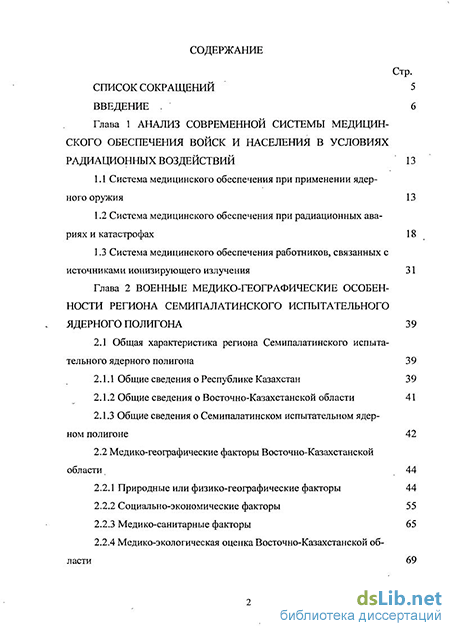 СОДЕРЖАНИЕ

Стр.

СПИСОК СОКРАЩЕНИЙ 5

ВВЕДЕНИЕ 6

Глава 1 АНАЛИЗ СОВРЕМЕННОЙ СИСТЕМЫ МЕДИЦИНСКОГО ОБЕСПЕЧЕНИЯ ВОЙСК И НАСЕЛЕНИЯ В УСЛОВИЯХ РАДИАЦИОННЫХ ВОЗДЕЙСТВИЙ 13

1.1 Система медицинского обеспечения при применении ядерного оружия 13

1.2 Система медицинского обеспечения при радиационных авариях и катастрофах 18

1.3 Система медицинского обеспечения работников, связанных с источниками ионизирующего излучения 31

Глава 2 ВОЕННЫЕ МЕДИКО-ГЕОГРАФИЧЕСКИЕ ОСОБЕННОСТИ РЕГИОНА СЕМИПАЛАТИНСКОГО ИСПЫТАТЕЛЬНОГО ЯДЕРНОГО ПОЛИГОНА 39

2.1 Общая характеристика региона Семипалатинского испытательного ядерного полигона 39

2.1.1 Общие сведения о Республике Казахстан 39

2.1.2 Общие сведения о Восточно-Казахстанской области 41

2.1.3 Общие сведения о Семипалатинском испытательном ядерном полигоне 42

2.2 Медико-географические факторы Восточно-Казахстанской области 44

2.2.1 Природные или физико-географические факторы 44

2.2.2 Социально-экономические факторы 55

2.2.3 Медико-санитарные факторы 65

2.2.4 Медико-экологическая оценка Восточно-Казахстанской области 69

2

dsLib.net
библиотека диссертаций